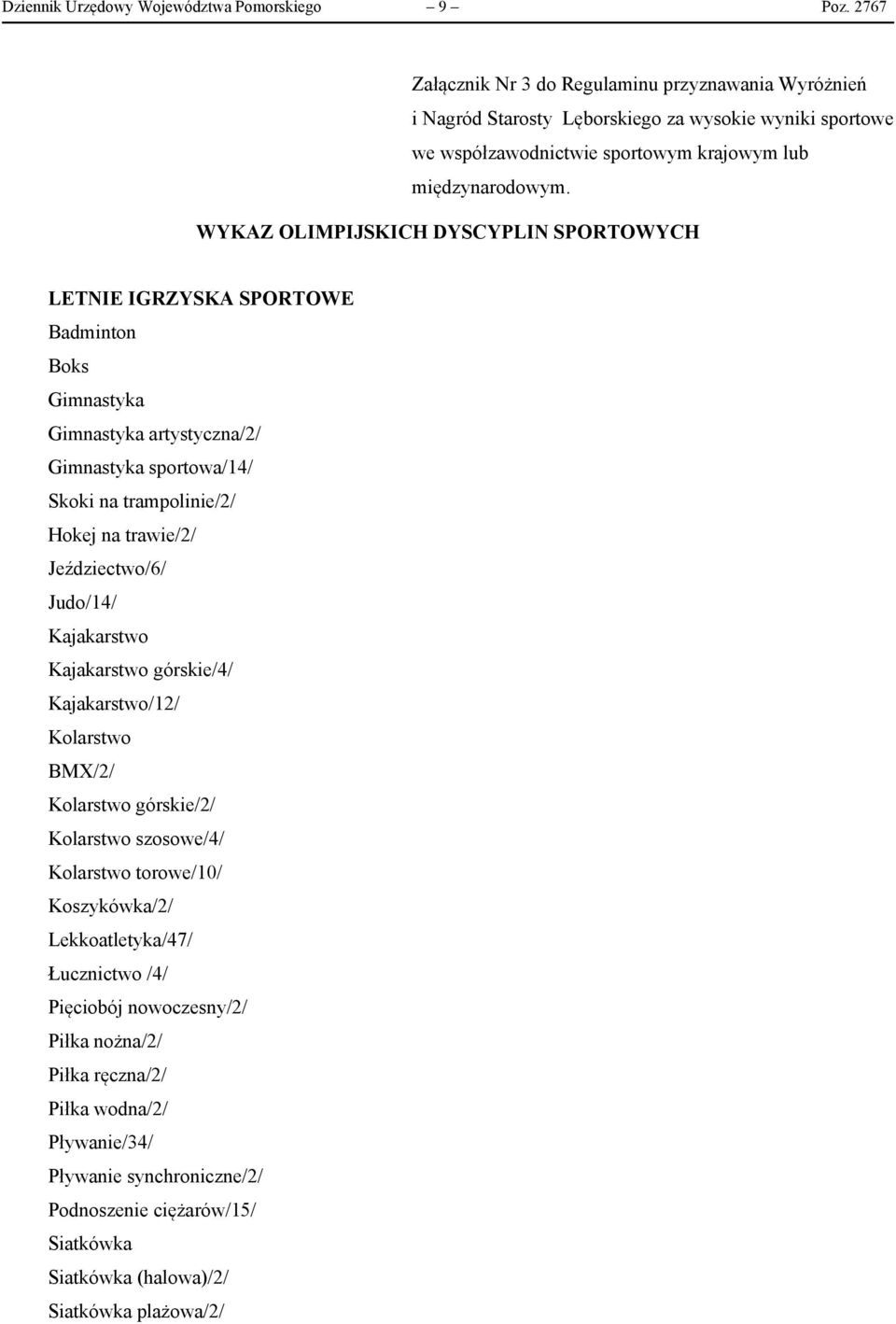 Dziennik Urzędowy Województwa Pomorskiego – 9 – Poz. 2767

Załącznik Nr 3 do Regulaminu przyznawania Wyróżnień i Nagród Starosty Lęborskiego za wysokie wyniki sportowe we współzawodnictwie sportowym krajowym lub międzynarodowym.

WYKAZ OLIMPIJSKICH DYSCYPLIN SPORTOWYCH

LETNIE IGRZYSKA SPORTOWE
Badminton
Boks
Gimnastyka
Gimnastyka artystyczna/2/
Gimnastyka sportowa/14/
Skoki na trampolinie/2/
Hokej na trawie/2/
Jeździectwo/6/
Judo/14/
Kajakarstwo
Kajakarstwo górskie/4/
Kajakarstwo/12/
Kolarstwo
BMX/2/
Kolarstwo górskie/2/
Kolarstwo szosowe/4/
Kolarstwo torowe/10/
Koszykówka/2/
Lekkoatletyka/47/
Łucznictwo /4/
Pięciobój nowoczesny/2/
Piłka nożna/2/
Piłka ręczna/2/
Piłka wodna/2/
Pływanie/34/
Pływanie synchroniczne/2/
Podnoszenie ciężarów/15/
Siatkówka
Siatkówka (halowa)/2/
Siatkówka plażowa/2/